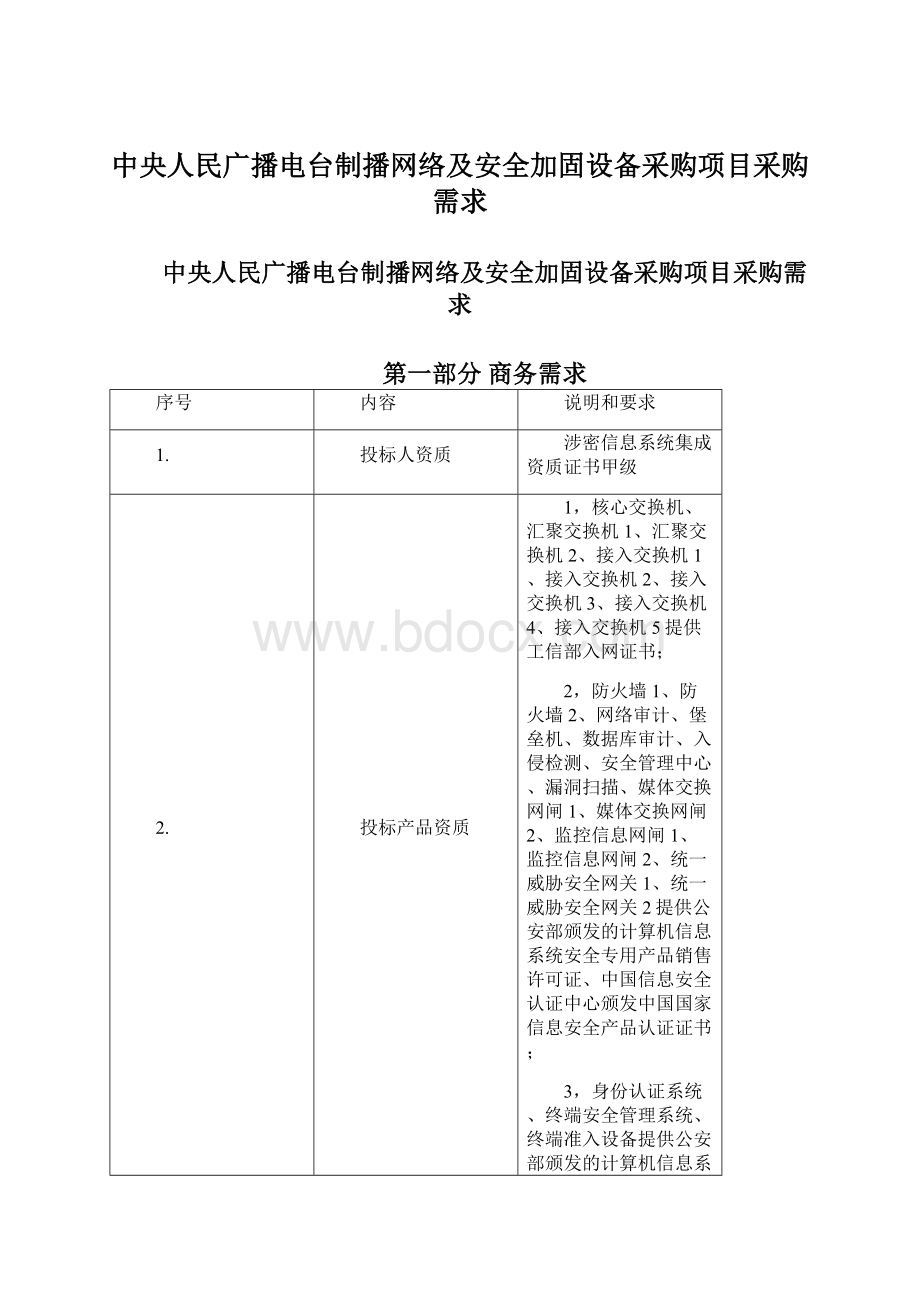 中央人民广播电台制播网络及安全加固设备采购项目采购需求

中央人民广播电台制播网络及安全加固设备采购项目采购需求

第一部分 商务需求

| 序号 | 内容 | 说明和要求 |
|---|---|---|
| 1. | 投标人资质 | 涉密信息系统集成资质证书甲级 |
| 2. | 投标产品资质 | 1，核心交换机、汇聚交换机 1、汇聚交换机 2、接入交换机 1、接入交换机 2、接入交换机 3、接入交换机 4、接入交换机 5 提供工信部入网证书；<br><br>2，防火墙 1、防火墙 2、网络审计、堡垒机、数据库审计、入侵检测、安全管理中心、漏洞扫描、媒体交换网闸 1、媒体交换网闸 2、监控信息网闸 1、监控信息网闸 2、统一威胁安全网关 1、统一威胁安全网关 2 提供公安部颁发的计算机信息系统安全专用产品销售许可证、中国信息安全认证中心颁发中国国家信息安全产品认证证书；<br><br>3，身份认证系统、终端安全管理系统、终端准入设备提供公安部颁发的计算机信息系 |

www.bdocx.com